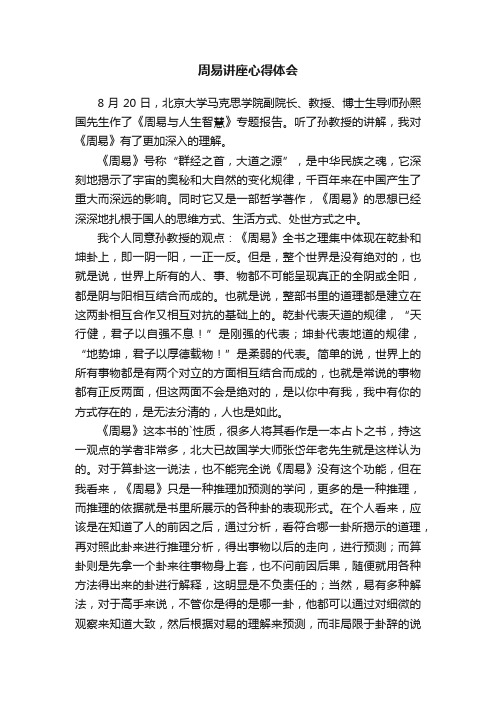 周易讲座心得体会

8 月 20 日，北京大学马克思学院副院长、教授、博士生导师孙熙国先生作了《周易与人生智慧》专题报告。听了孙教授的讲解，我对《周易》有了更加深入的理解。

《周易》号称“群经之首，大道之源”，是中华民族之魂，它深刻地揭示了宇宙的奥秘和大自然的变化规律，千百年来在中国产生了重大而深远的影响。同时它又是一部哲学著作，《周易》的思想已经深深地扎根于国人的思维方式、生活方式、处世方式之中。

我个人同意孙教授的观点：《周易》全书之理集中体现在乾卦和坤卦上，即一阴一阳，一正一反。但是，整个世界是没有绝对的，也就是说，世界上所有的人、事、物都不可能呈现真正的全阴或全阳，都是阴与阳相互结合而成的。也就是说，整部书里的道理都是建立在这两卦相互合作又相互对抗的基础上的。乾卦代表天道的规律，“天行健，君子以自强不息！”是刚强的代表；坤卦代表地道的规律，“地势坤，君子以厚德载物！”是柔弱的代表。简单的说，世界上的所有事物都是有两个对立的方面相互结合而成的，也就是常说的事物都有正反两面，但这两面不会是绝对的，是以你中有我，我中有你的方式存在的，是无法分清的，人也是如此。

《周易》这本书的`性质，很多人将其看作是一本占卜之书，持这一观点的学者非常多，北大已故国学大师张岱年老先生就是这样认为的。对于算卦这一说法，也不能完全说《周易》没有这个功能，但在我看来，《周易》只是一种推理加预测的学问，更多的是一种推理，而推理的依据就是书里所展示的各种卦的表现形式。在个人看来，应该是在知道了人的前因之后，通过分析，看符合哪一卦所揭示的道理，再对照此卦来进行推理分析，得出事物以后的走向，进行预测；而算卦则是先拿一个卦来往事物身上套，也不问前因后果，随便就用各种方法得出来的卦进行解释，这明显是不负责任的；当然，易有多种解法，对于高手来说，不管你是得的是哪一卦，他都可以通过对细微的观察来知道大致，然后根据对易的理解来预测，而非局限于卦辞的说